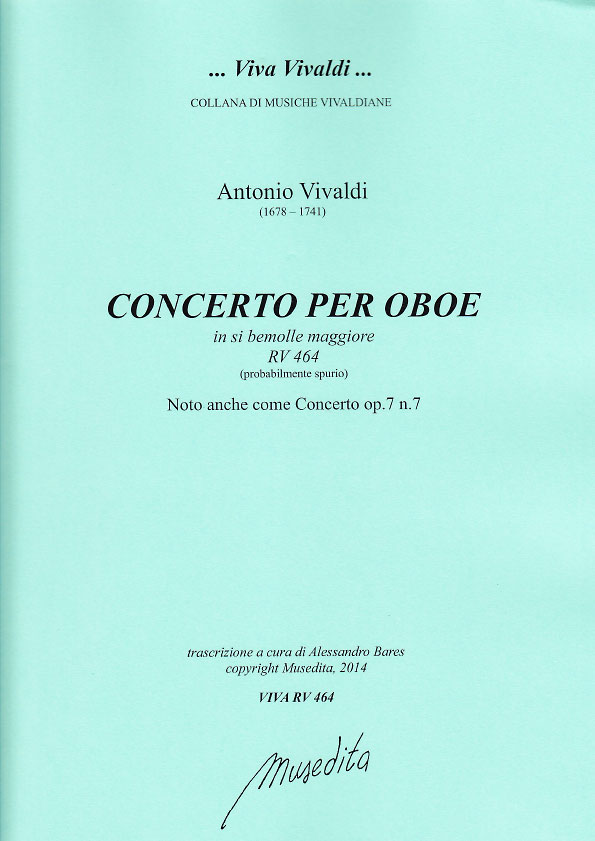 ... Viva Vivaldi ...
COLLANA DI MUSICHE VIVALDIANE

Antonio Vivaldi
(1678 – 1741)

CONCERTO PER OBOE
in si bemolle maggiore
RV 464
(probabilmente spurio)

Noto anche come Concerto op.7 n.7

trascrizione a cura di Alessandro Bares
copyright Musedita, 2014

VIVA RV 464

Musedita